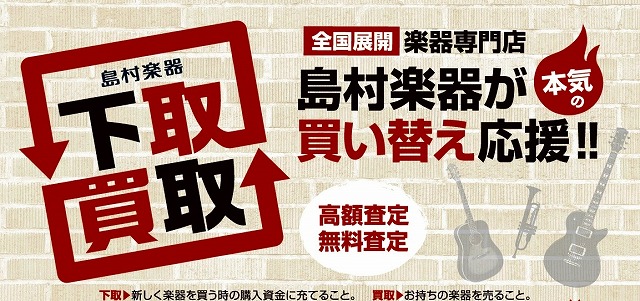 島村楽器

下取
買取

全国展開 楽器専門店

島村楽器が 本気の
買い替え応援!!

高額査定
無料査定

下取▶新しく楽器を買う時の購入資金に充てること。 買取▶お持ちの楽器を売ること。